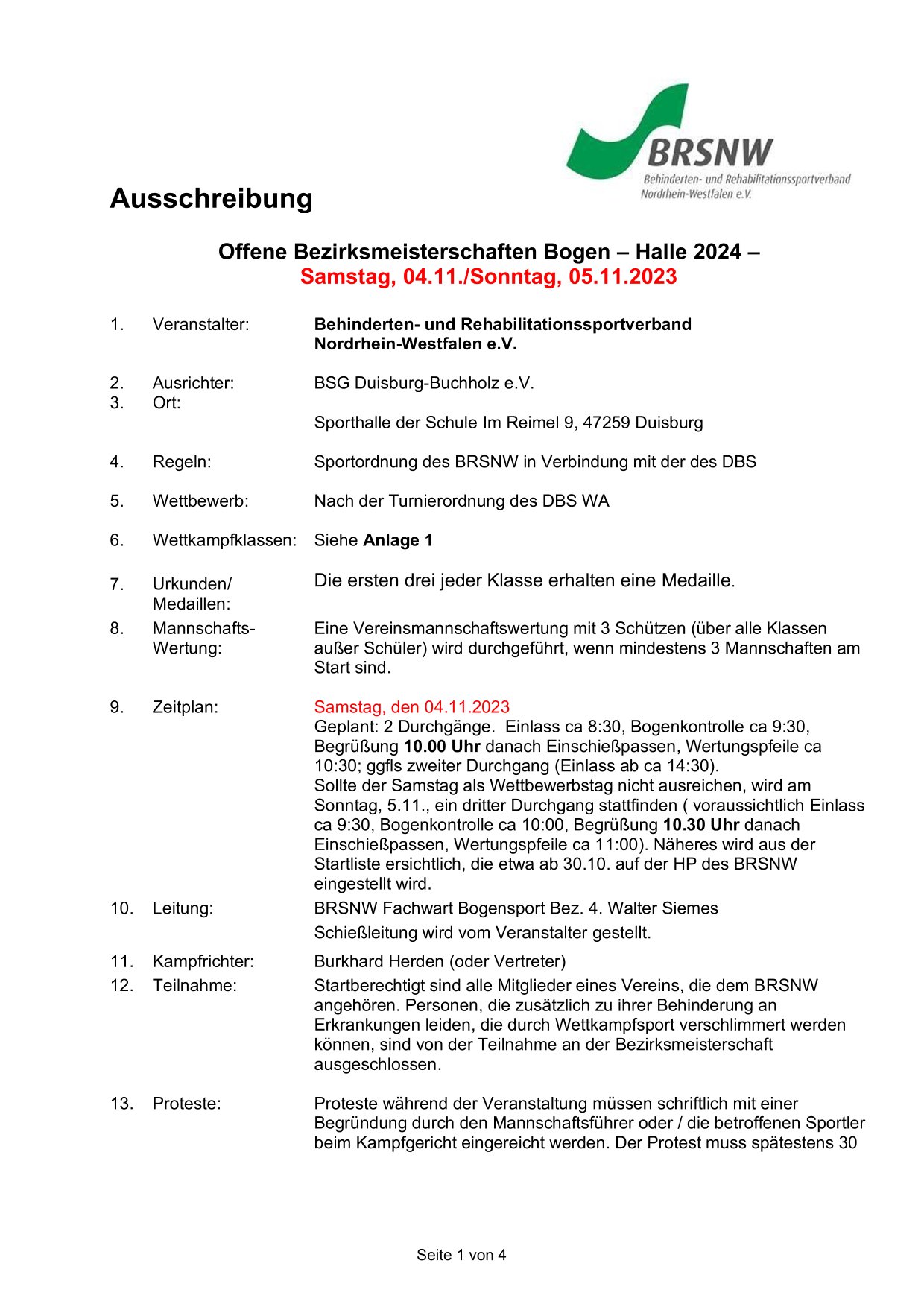 BRSNW
Behinderten- und Rehabilitationssportverband Nordrhein-Westfalen e.V.

Ausschreibung

Offene Bezirksmeisterschaften Bogen – Halle 2024 –
Samstag, 04.11./Sonntag, 05.11.2023

1. Veranstalter: Behinderten- und Rehabilitationssportverband Nordrhein-Westfalen e.V.

2. Ausrichter: BSG Duisburg-Buchholz e.V.
3. Ort: Sporthalle der Schule Im Reimel 9, 47259 Duisburg

4. Regeln: Sportordnung des BRSNW in Verbindung mit der des DBS

5. Wettbewerb: Nach der Turnierordnung des DBS WA

6. Wettkampfklassen: Siehe Anlage 1

7. Urkunden/ Medaillen: Die ersten drei jeder Klasse erhalten eine Medaille.

8. Mannschafts-Wertung: Eine Vereinsmannschaftswertung mit 3 Schützen (über alle Klassen außer Schüler) wird durchgeführt, wenn mindestens 3 Mannschaften am Start sind.

9. Zeitplan: Samstag, den 04.11.2023
Geplant: 2 Durchgänge. Einlass ca 8:30, Bogenkontrolle ca 9:30, Begrüßung 10.00 Uhr danach Einschießpassen, Wertungspfeile ca 10:30; ggfls zweiter Durchgang (Einlass ab ca 14:30).
Sollte der Samstag als Wettbewerbstag nicht ausreichen, wird am Sonntag, 5.11., ein dritter Durchgang stattfinden ( voraussichtlich Einlass ca 9:30, Bogenkontrolle ca 10:00, Begrüßung 10.30 Uhr danach Einschießpassen, Wertungspfeile ca 11:00). Näheres wird aus der Startliste ersichtlich, die etwa ab 30.10. auf der HP des BRSNW eingestellt wird.

10. Leitung: BRSNW Fachwart Bogensport Bez. 4. Walter Siemes
Schießleitung wird vom Veranstalter gestellt.

11. Kampfrichter: Burkhard Herden (oder Vertreter)

12. Teilnahme: Startberechtigt sind alle Mitglieder eines Vereins, die dem BRSNW angehören. Personen, die zusätzlich zu ihrer Behinderung an Erkrankungen leiden, die durch Wettkampfsport verschlimmert werden können, sind von der Teilnahme an der Bezirksmeisterschaft ausgeschlossen.

13. Proteste: Proteste während der Veranstaltung müssen schriftlich mit einer Begründung durch den Mannschaftsführer oder / die betroffenen Sportler beim Kampfgericht eingereicht werden. Der Protest muss spätestens 30

Seite 1 von 4